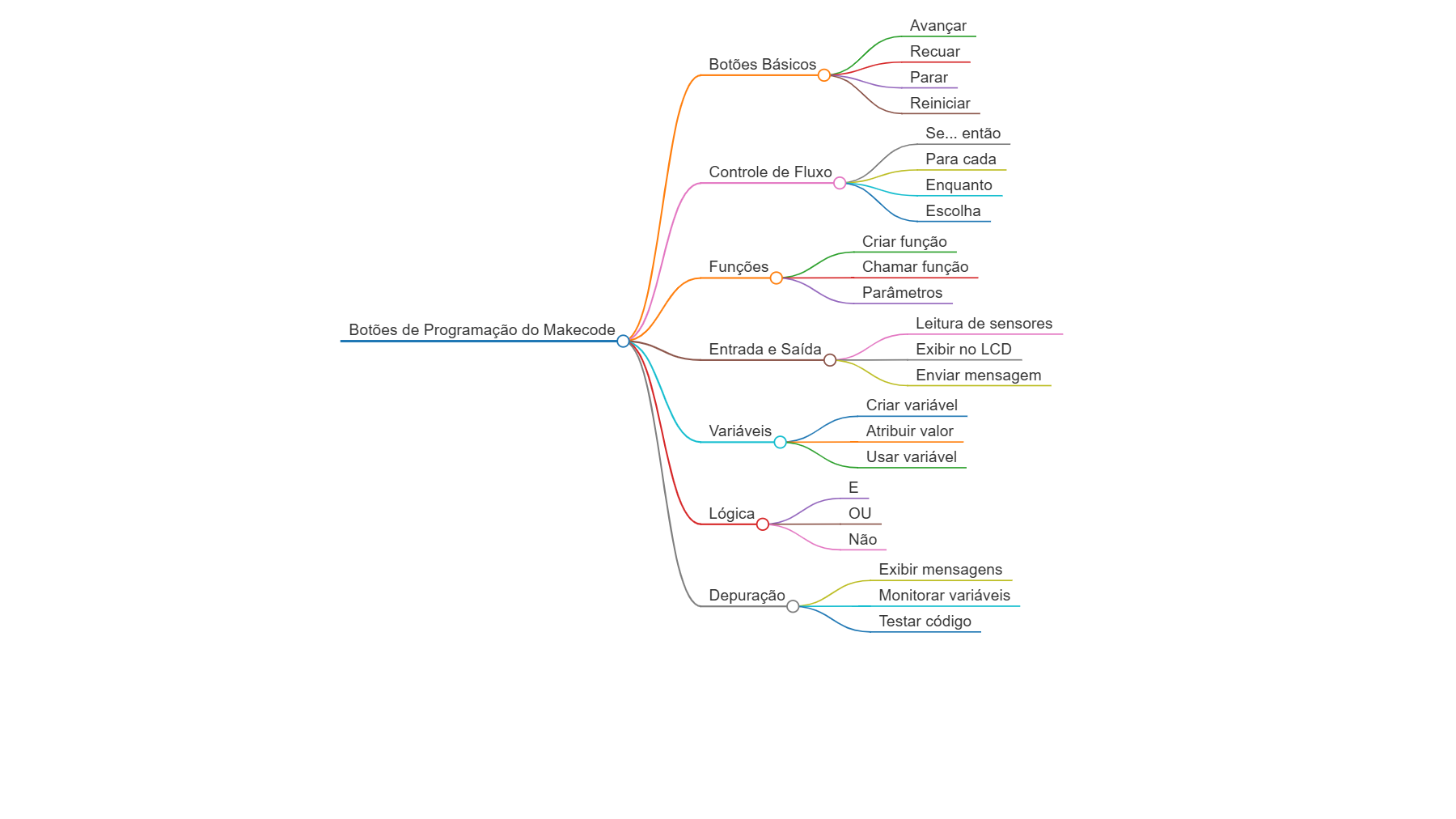 Botões de Programação do Makecode

Botões Básicos
Avançar
Recuar
Parar
Reiniciar

Controle de Fluxo
Se... então
Para cada
Enquanto
Escolha

Funções
Criar função
Chamar função
Parâmetros

Entrada e Saída
Leitura de sensores
Exibir no LCD
Enviar mensagem

Variáveis
Criar variável
Atribuir valor
Usar variável

Lógica
E
OU
Não

Depuração
Exibir mensagens
Monitorar variáveis
Testar código